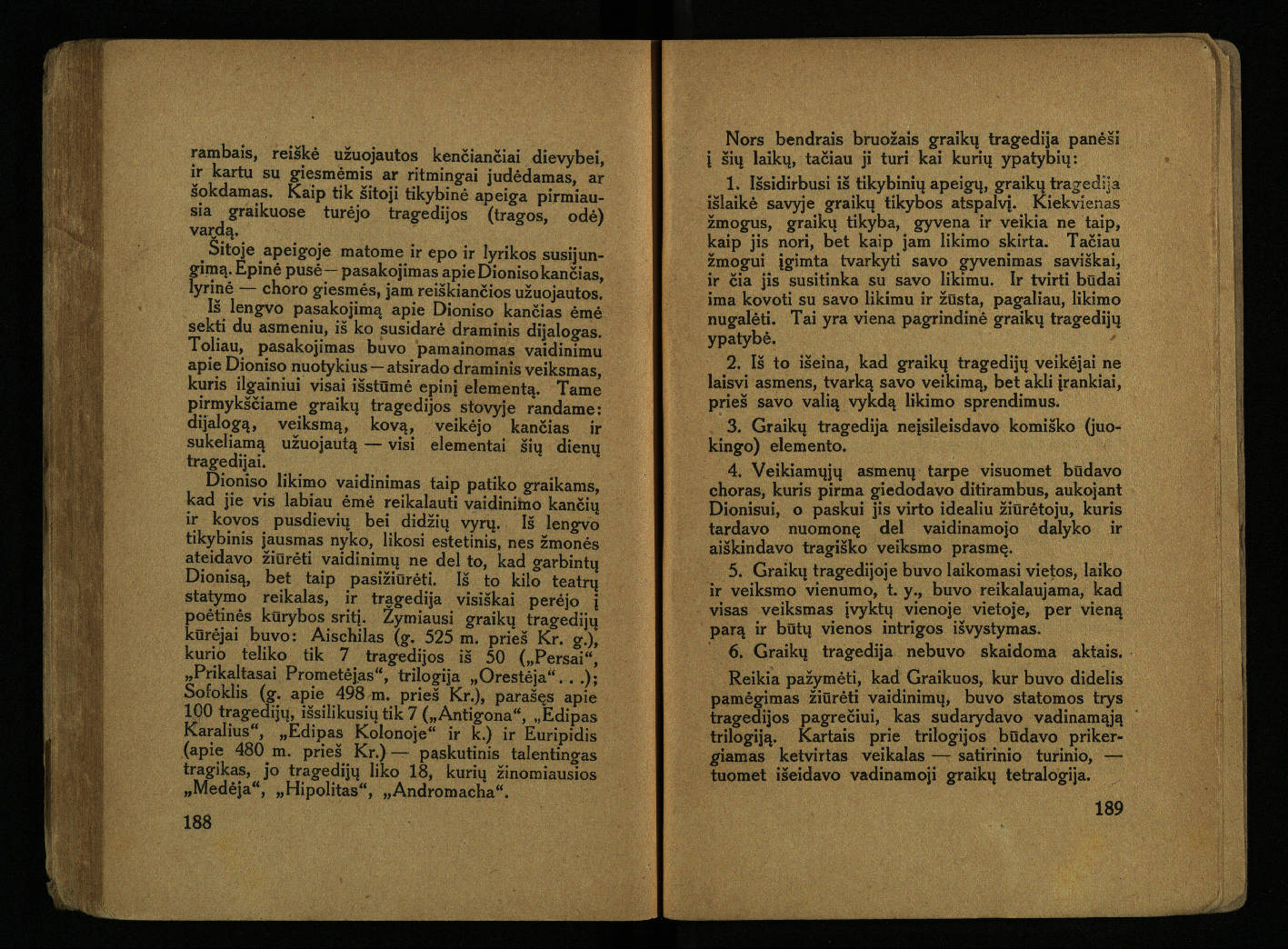 rambais, reiškė užuojautos kenčiančiai dievybei, ir kartu su giesmėmis ar ritmingai judėdamas, ar šokdamas. Kaip tik šitoji tikybinė apeiga pirmiausia graikuose turėjo tragedijos (tragos, odė) vardą.

Šitoje apeigoje matome ir epo ir lyrikos susijungimą. Epinė pusė — pasakojimas apie Dioniso kančias, lyrinė — choro giesmės, jam reiškiančios užuojautos.

Iš lengvo pasakojimą apie Dioniso kančias ėmė sekti du asmeniu, iš ko susidarė draminis dijalogas. Toliau, pasakojimas buvo pamainomas vaidinimu apie Dioniso nuotykius — atsirado draminis veiksmas, kuris ilgainiui visai išstūmė epinį elementą. Tame pirmykščiame graikų tragedijos stovyje randame: dijalogą, veiksmą, kovą, veikėjo kančias ir sukeliamą užuojautą — visi elementai šių dienų tragedijai.

Dioniso likimo vaidinimas taip patiko graikams, kad jie vis labiau ėmė reikalauti vaidinimo kančių ir kovos pusdievių bei didžių vyrų. Iš lengvo tikybinis jausmas nyko, likosi estetinis, nes žmonės ateidavo žiūrėti vaidinimų ne del to, kad garbintų Dionisą, bet taip pasižiūrėti. Iš to kilo teatrų statymo reikalas, ir tragedija visiškai perėjo į poėtinės kūrybos sritį. Žymiausi graikų tragedijų kūrėjai buvo: Aischilas (g. 525 m. prieš Kr. g.), kurio teliko tik 7 tragedijos iš 50 („Persai“, „Prikaltasai Prometėjas“, trilogija „Orestėja“. . .); Sofoklis (g. apie 498 m. prieš Kr.), parašęs apie 100 tragedijų, išsilikusių tik 7 („Antigona“, „Edipas Karalius“, „Edipas Kolonoje“ ir k.) ir Euripidis (apie 480 m. prieš Kr.) — paskutinis talentingas tragikas, jo tragedijų liko 18, kurių žinomiausios „Medėja“, „Hipolitas“, „Andromacha“.

188

Nors bendrais bruožais graikų tragedija panėši į šių laikų, tačiau ji turi kai kurių ypatybių:

1. Išsidirbusi iš tikybinių apeigų, graikų tragedija išlaikė savyje graikų tikybos atspalvį. Kiekvienas žmogus, graikų tikyba, gyvena ir veikia ne taip, kaip jis nori, bet kaip jam likimo skirta. Tačiau žmogui įgimta tvarkyti savo gyvenimas saviškai, ir čia jis susitinka su savo likimu. Ir tvirti būdai ima kovoti su savo likimu ir žūsta, pagaliau, likimo nugalėti. Tai yra viena pagrindinė graikų tragedijų ypatybė.

2. Iš to išeina, kad graikų tragedijų veikėjai ne laisvi asmens, tvarką savo veikimą, bet akli įrankiai, prieš savo valią vykdą likimo sprendimus.

3. Graikų tragedija neįsileisdavo komiško (juokingo) elemento.

4. Veikiamųjų asmenų tarpe visuomet būdavo choras, kuris pirma giedodavo ditirambus, aukojant Dionisui, o paskui jis virto idealiu žiūrėtoju, kuris tardavo nuomonę del vaidinamojo dalyko ir aiškindavo tragiško veiksmo prasmę.

5. Graikų tragedijoje buvo laikomasi vietos, laiko ir veiksmo vienumo, t. y., buvo reikalaujama, kad visas veiksmas įvyktų vienoje vietoje, per vieną parą ir būtų vienos intrigos išvystymas.

6. Graikų tragedija nebuvo skaidoma aktais.

Reikia pažymėti, kad Graikuos, kur buvo didelis pamėgimas žiūrėti vaidinimų, buvo statomos trys tragedijos pagrečiui, kas sudarydavo vadinamąją trilogiją. Kartais prie trilogijos būdavo prikergiamas ketvirtas veikalas — satirinio turinio, — tuomet išeidavo vadinamoji graikų tetralogija.

189